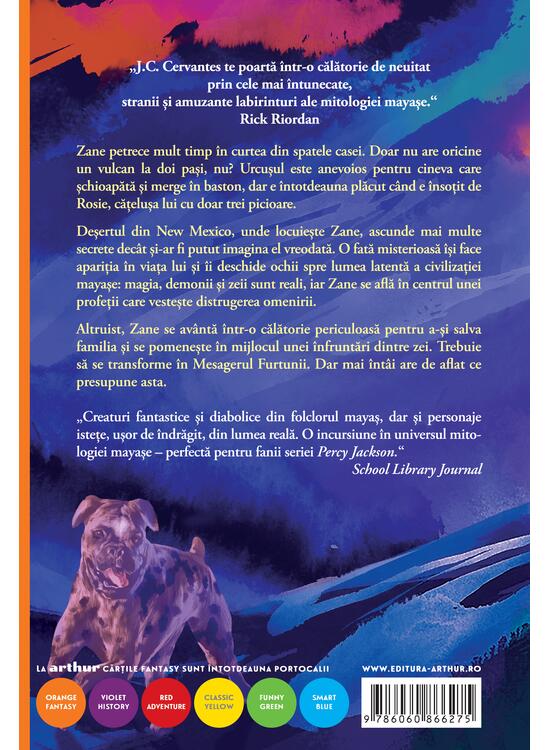 „J.C. Cervantes te poartă într-o călătorie de neuitat prin cele mai întunecate, stranii și amuzante labirinturi ale mitologiei mayașe.“
Rick Riordan

Zane petrece mult timp în curtea din spatele casei. Doar nu are oricine un vulcan la doi pași, nu? Urcușul este anevoios pentru cineva care șchioapătă și merge în baston, dar e întotdeauna plăcut când e însoțit de Rosie, cățelușa lui cu doar trei picioare.

Deșertul din New Mexico, unde locuiește Zane, ascunde mai multe secrete decât și-ar fi putut imagina el vreodată. O fată misterioasă își face apariția în viața lui și îi deschide ochii spre lumea latentă a civilizației mayașe: magia, demonii și zeii sunt reali, iar Zane se află în centrul unei profeții care vestește distrugerea omenirii.

Altruist, Zane se avântă într-o călătorie periculoasă pentru a-și salva familia și se pomenește în mijlocul unei înfruntări dintre zei. Trebuie să se transforme în Mesagerul Furtunii. Dar mai întâi are de aflat ce presupune asta.

„Creaturi fantastice și diabolice din folclorul mayaș, dar și personaje istețe, ușor de îndrăgit, din lumea reală. O incursiune în universul mitologiei mayașe – perfectă pentru fanii seriei Percy Jackson.“
School Library Journal

LA arthur CĂRȚILE FANTASY SUNT ÎNTOTDEAUNA PORTOCALII

WWW.EDITURA-ARTHUR.RO

ORANGE FANTASY

VIOLET HISTORY

RED ADVENTURE

CLASSIC YELLOW

FUNNY GREEN

SMART BLUE

9 786060 866275